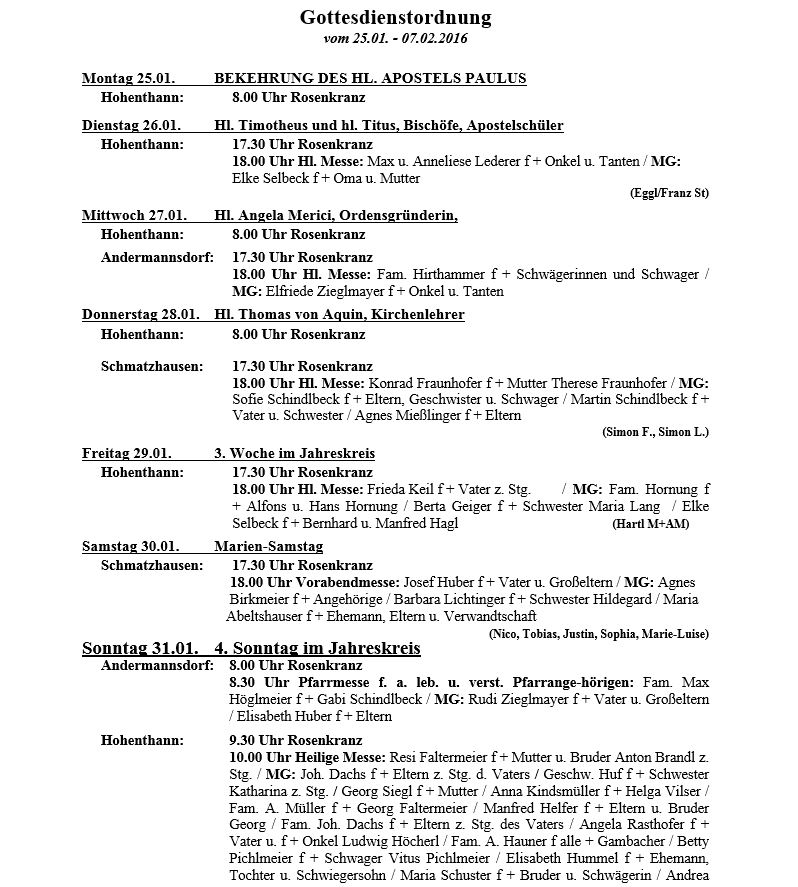 Gottesdienstordnung
vom 25.01. - 07.02.2016

Montag 25.01. BEKEHRUNG DES HL. APOSTELS PAULUS
Hohenthann: 8.00 Uhr Rosenkranz

Dienstag 26.01. Hl. Timotheus und hl. Titus, Bischöfe, Apostelschüler
Hohenthann: 17.30 Uhr Rosenkranz
18.00 Uhr Hl. Messe: Max u. Anneliese Lederer f + Onkel u. Tanten / MG: Elke Selbeck f + Oma u. Mutter
(Eggl/Franz St)

Mittwoch 27.01. Hl. Angela Merici, Ordensgründerin,
Hohenthann: 8.00 Uhr Rosenkranz
Andermannsdorf: 17.30 Uhr Rosenkranz
18.00 Uhr Hl. Messe: Fam. Hirthammer f + Schwägerinnen und Schwager / MG: Elfriede Zieglmayer f + Onkel u. Tanten

Donnerstag 28.01. Hl. Thomas von Aquin, Kirchenlehrer
Hohenthann: 8.00 Uhr Rosenkranz
Schmatzhausen: 17.30 Uhr Rosenkranz
18.00 Uhr Hl. Messe: Konrad Fraunhofer f + Mutter Therese Fraunhofer / MG: Sofie Schindlbeck f + Eltern, Geschwister u. Schwager / Martin Schindlbeck f + Vater u. Schwester / Agnes Mießlinger f + Eltern
(Simon F., Simon L.)

Freitag 29.01. 3. Woche im Jahreskreis
Hohenthann: 17.30 Uhr Rosenkranz
18.00 Uhr Hl. Messe: Frieda Keil f + Vater z. Stg. / MG: Fam. Hornung f + Alfons u. Hans Hornung / Berta Geiger f + Schwester Maria Lang / Elke Selbeck f + Bernhard u. Manfred Hagl
(Hartl M+AM)

Samstag 30.01. Marien-Samstag
Schmatzhausen: 17.30 Uhr Rosenkranz
18.00 Uhr Vorabendmesse: Josef Huber f + Vater u. Großeltern / MG: Agnes Birkmeier f + Angehörige / Barbara Lichtinger f + Schwester Hildegard / Maria Abeltshauser f + Ehemann, Eltern u. Verwandtschaft
(Nico, Tobias, Justin, Sophia, Marie-Luise)

Sonntag 31.01. 4. Sonntag im Jahreskreis
Andermannsdorf: 8.00 Uhr Rosenkranz
8.30 Uhr Pfarrmesse f. a. leb. u. verst. Pfarrange-hörigen: Fam. Max Höglmeier f + Gabi Schindlbeck / MG: Rudi Zieglmayer f + Vater u. Großeltern / Elisabeth Huber f + Eltern

Hohenthann: 9.30 Uhr Rosenkranz
10.00 Uhr Heilige Messe: Resi Faltermeier f + Mutter u. Bruder Anton Brandl z. Stg. / MG: Joh. Dachs f + Eltern z. Stg. d. Vaters / Geschw. Huf f + Schwester Katharina z. Stg. / Georg Siegl f + Mutter / Anna Kindsmüller f + Helga Vilser / Fam. A. Müller f + Georg Faltermeier / Manfred Helfer f + Eltern u. Bruder Georg / Fam. Joh. Dachs f + Eltern z. Stg. des Vaters / Angela Rasthofer f + Vater u. f + Onkel Ludwig Höcherl / Fam. A. Hauner f alle + Gambacher / Betty Pichlmeier f + Schwager Vitus Pichlmeier / Elisabeth Hummel f + Ehemann, Tochter u. Schwiegersohn / Maria Schuster f + Bruder u. Schwägerin / Andrea